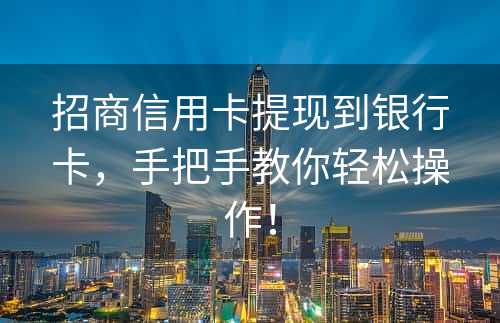 招商信用卡提现到银行卡，手把手教你轻松操作！